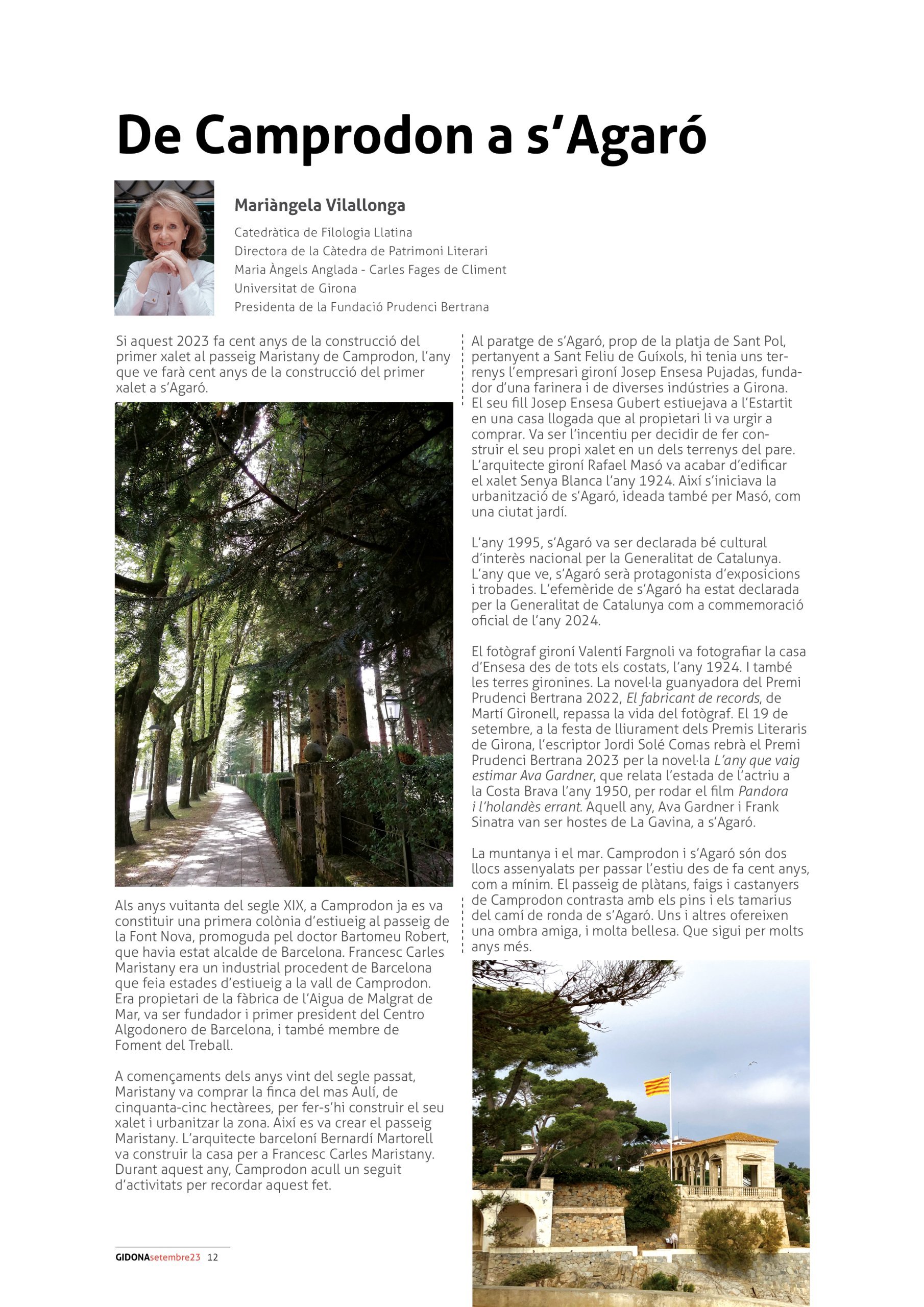 De Camprodon a s'Agaró

Mariàngela Vilallonga

Catedràtica de Filologia Llatina
Directora de la Càtedra de Patrimoni Literari
Maria Àngels Anglada - Carles Fages de Climent
Universitat de Girona
Presidenta de la Fundació Prudenci Bertrana

Si aquest 2023 fa cent anys de la construcció del primer xalet al passeig Maristany de Camprodon, l'any que ve farà cent anys de la construcció del primer xalet a s'Agaró.

Als anys vuitanta del segle XIX, a Camprodon ja es va constituir una primera colònia d'estiueig al passeig de la Font Nova, promoguda pel doctor Bartomeu Robert, que havia estat alcalde de Barcelona. Francesc Carles Maristany era un industrial procedent de Barcelona que feia estades d'estiueig a la vall de Camprodon. Era propietari de la fàbrica de l'Aigua de Malgrat de Mar, va ser fundador i primer president del Centro Algodonero de Barcelona, i també membre de Foment del Treball.

A començaments dels anys vint del segle passat, Maristany va comprar la finca del mas Aulí, de cinquanta-cinc hectàrees, per fer-s'hi construir el seu xalet i urbanitzar la zona. Així es va crear el passeig Maristany. L'arquitecte barceloní Bernardí Martorell va construir la casa per a Francesc Carles Maristany. Durant aquest any, Camprodon acull un seguit d'activitats per recordar aquest fet.

Al paratge de s'Agaró, prop de la platja de Sant Pol, pertanyent a Sant Feliu de Guíxols, hi tenia uns terrenys l'empresari gironí Josep Ensesa Pujadas, fundador d'una farinera i de diverses indústries a Girona. El seu fill Josep Ensesa Gubert estiuejava a l'Estartit en una casa llogada que al propietari li va urgir a comprar. Va ser l'incentiu per decidir de fer construir el seu propi xalet en un dels terrenys del pare. L'arquitecte gironí Rafael Masó va acabar d'edificar el xalet Senya Blanca l'any 1924. Així s'iniciava la urbanització de s'Agaró, ideada també per Masó, com una ciutat jardí.

L'any 1995, s'Agaró va ser declarada bé cultural d'interès nacional per la Generalitat de Catalunya. L'any que ve, s'Agaró serà protagonista d'exposicions i trobades. L'efemèride de s'Agaró ha estat declarada per la Generalitat de Catalunya com a commemoració oficial de l'any 2024.

El fotògraf gironí Valentí Fargnoli va fotografiar la casa d'Ensesa des de tots els costats, l'any 1924. I també les terres gironines. La novel·la guanyadora del Premi Prudenci Bertrana 2022, El fabricant de records, de Martí Gironell, repassa la vida del fotògraf. El 19 de setembre, a la festa de lliurament dels Premis Literaris de Girona, l'escriptor Jordi Solé Comas rebrà el Premi Prudenci Bertrana 2023 per la novel·la L'any que vaig estimar Ava Gardner, que relata l'estada de l'actriu a la Costa Brava l'any 1950, per rodar el film Pandora i l'holandès errant. Aquell any, Ava Gardner i Frank Sinatra van ser hostes de La Gavina, a s'Agaró.

La muntanya i el mar. Camprodon i s'Agaró són dos llocs assenyalats per passar l'estiu des de fa cent anys, com a mínim. El passeig de plàtans, faigs i castanyers de Camprodon contrasta amb els pins i els tamarius del camí de ronda de s'Agaró. Uns i altres ofereixen una ombra amiga, i molta bellesa. Que sigui per molts anys més.

GIDONAsetembre23 12